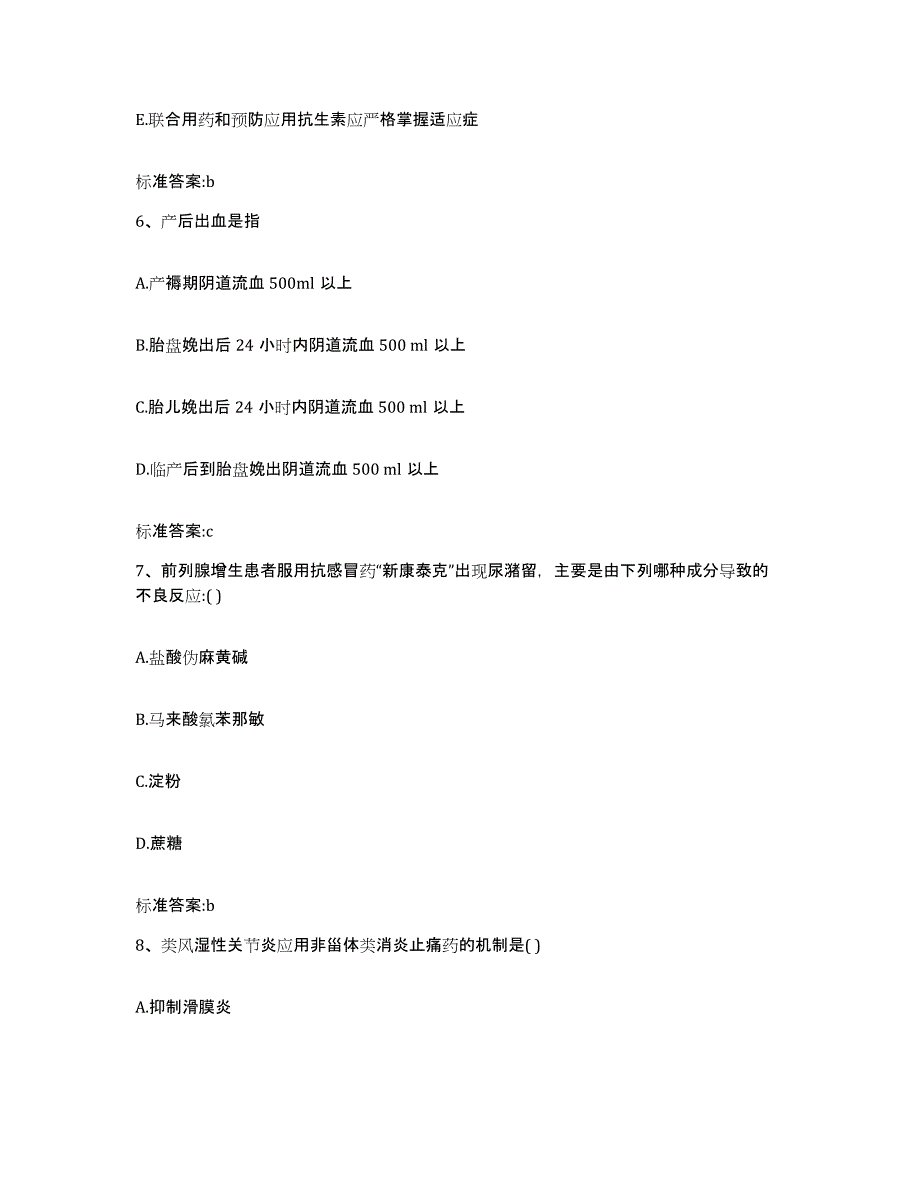 E.联合用药和预防应用抗生素应严格掌握适应症

标准答案:b

6、产后出血是指

A.产褥期阴道流血 500ml 以上

B.胎盘娩出后 24 小时内阴道流血 500 ml 以上

C.胎儿娩出后 24 小时内阴道流血 500 ml 以上

D.临产后到胎盘娩出阴道流血 500 ml 以上

标准答案:c

7、前列腺增生患者服用抗感冒药“新康泰克”出现尿潴留，主要是由下列哪种成分导致的不良反应:( )

A.盐酸伪麻黄碱

B.马来酸氯苯那敏

C.淀粉

D.蔗糖

标准答案:b

8、类风湿性关节炎应用非甾体类消炎止痛药的机制是( )

A.抑制滑膜炎